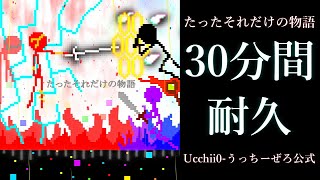 たったそれだけの物語

たったそれだけの物語

30分間
耐久

Ucchii0-うっちーぜろ公式